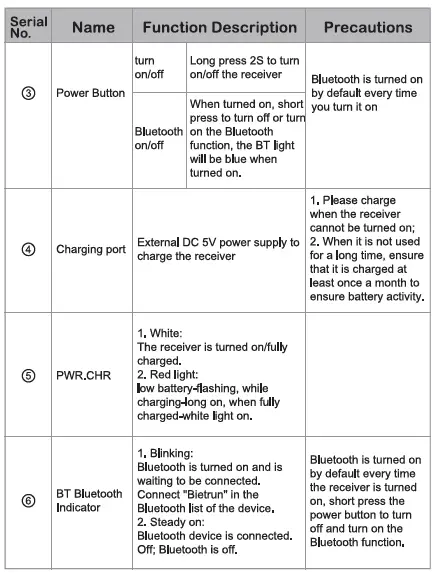 | Serial No. | Name | Function Description | | Precautions |
|---|---|---|---|---|
| ③ | Power Button | turn on/off | Long press 2S to turn on/off the receiver | Bluetooth is turned on by default every time you turn it on |
| | | Bluetooth on/off | When turned on, short press to turn off or turn on the Bluetooth function, the BT light will be blue when turned on. | |
| ④ | Charging port | External DC 5V power supply to charge the receiver | | 1. Please charge when the receiver cannot be turned on; 2. When it is not used for a long time, ensure that it is charged at least once a month to ensure battery activity. |
| ⑤ | PWR.CHR | 1. White: The receiver is turned on/fully charged. 2. Red light: low battery-flashing, while charging-long on, when fully charged-white light on. | | |
| ⑥ | BT Bluetooth Indicator | 1. Blinking: Bluetooth is turned on and is waiting to be connected. Connect "Bietrun" in the Bluetooth list of the device. 2. Steady on: Bluetooth device is connected. Off; Bluetooth is off. | | Bluetooth is turned on by default every time the receiver is turned on, short press the power button to turn off and turn on the Bluetooth function. |